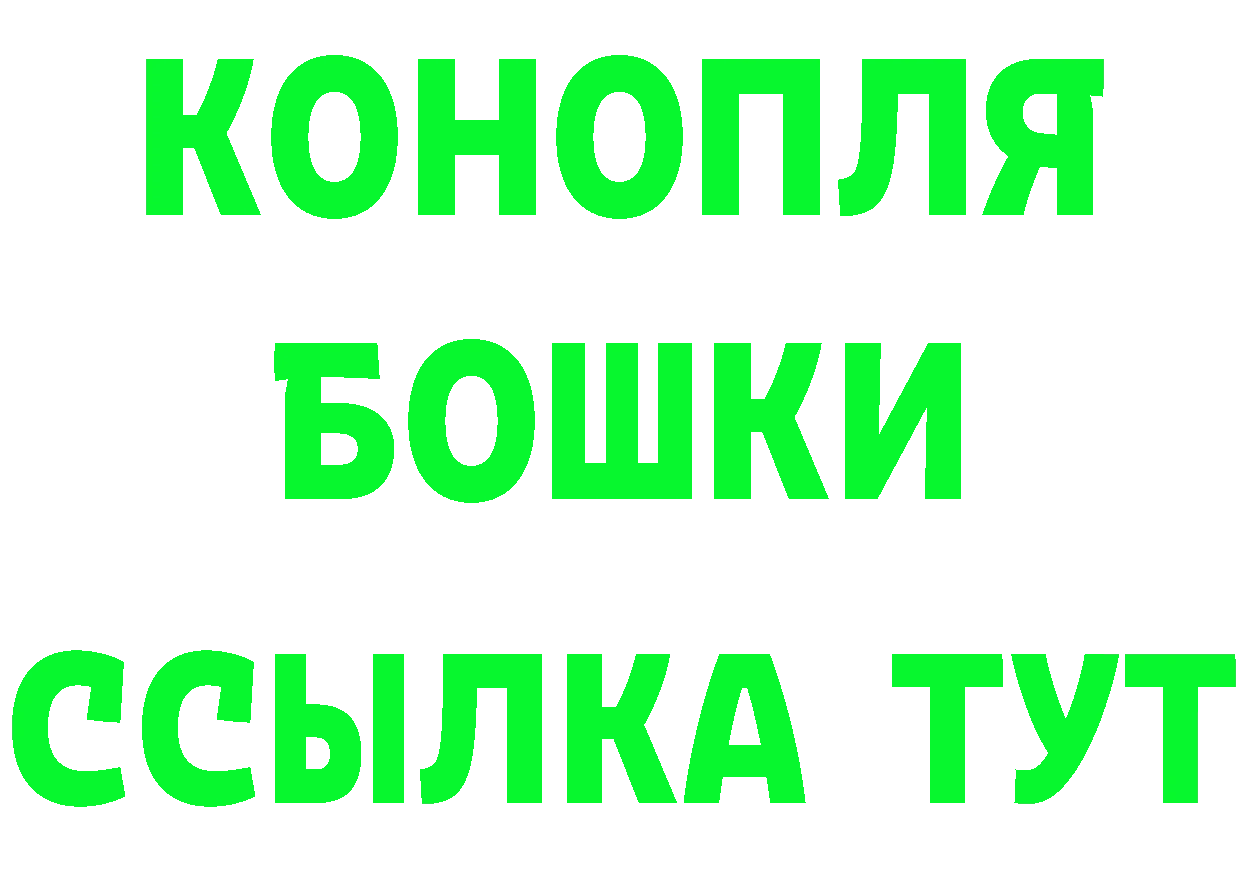 КОНОПЛЯ
БОШКИ
ССЫЛКА ТУТ